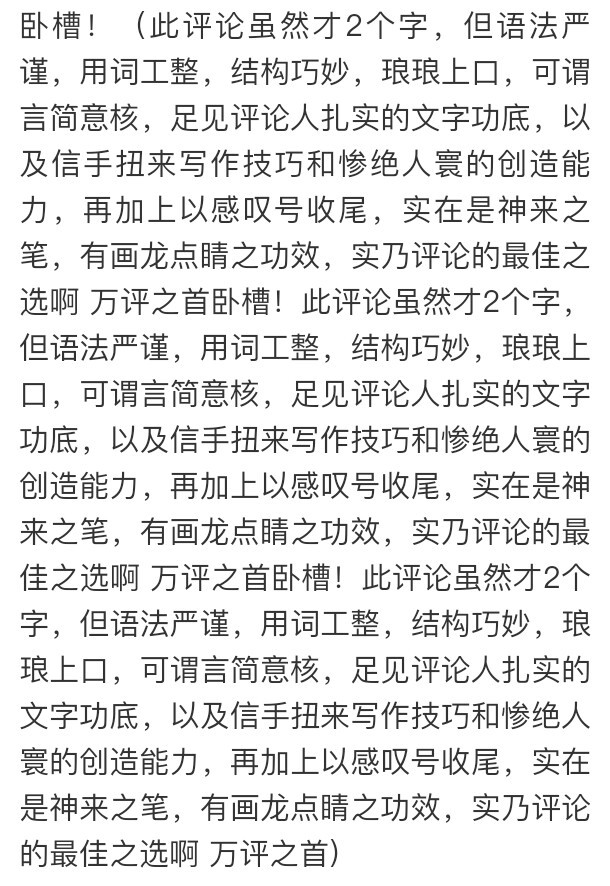 卧槽！（此评论虽然才2个字，但语法严谨，用词工整，结构巧妙，琅琅上口，可谓言简意核，足见评论人扎实的文字功底，以及信手扭来写作技巧和惨绝人寰的创造能力，再加上以感叹号收尾，实在是神来之笔，有画龙点睛之功效，实乃评论的最佳之选啊 万评之首卧槽！此评论虽然才2个字，但语法严谨，用词工整，结构巧妙，琅琅上口，可谓言简意核，足见评论人扎实的文字功底，以及信手扭来写作技巧和惨绝人寰的创造能力，再加上以感叹号收尾，实在是神来之笔，有画龙点睛之功效，实乃评论的最佳之选啊 万评之首卧槽！此评论虽然才2个字，但语法严谨，用词工整，结构巧妙，琅琅上口，可谓言简意核，足见评论人扎实的文字功底，以及信手扭来写作技巧和惨绝人寰的创造能力，再加上以感叹号收尾，实在是神来之笔，有画龙点睛之功效，实乃评论的最佳之选啊 万评之首）